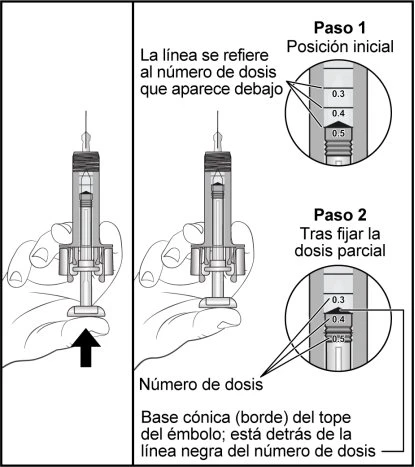 Paso 1
Posición inicial

La línea se refiere al número de dosis que aparece debajo

0.3
0.4
0.5

Paso 2
Tras fijar la dosis parcial

0.3
0.4
0.5

Número de dosis

Base cónica (borde) del tope del émbolo; está detrás de la línea negra del número de dosis